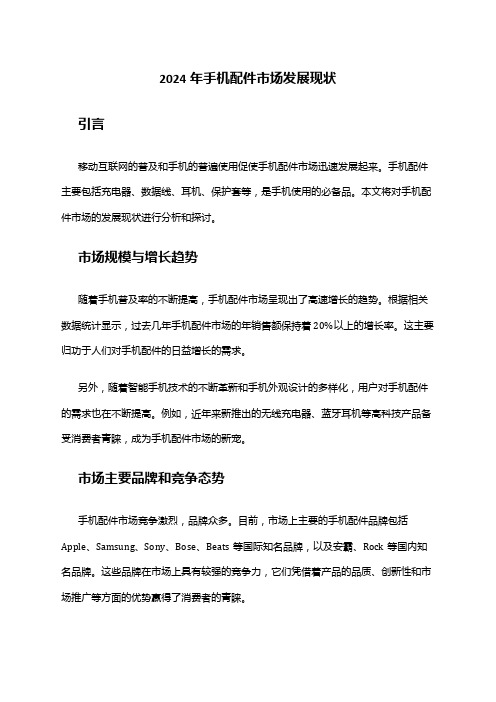 2024 年手机配件市场发展现状

引言

移动互联网的普及和手机的普遍使用促使手机配件市场迅速发展起来。手机配件主要包括充电器、数据线、耳机、保护套等，是手机使用的必备品。本文将对手机配件市场的发展现状进行分析和探讨。

市场规模与增长趋势

随着手机普及率的不断提高，手机配件市场呈现出了高速增长的趋势。根据相关数据统计显示，过去几年手机配件市场的年销售额保持着 20%以上的增长率。这主要归功于人们对手机配件的日益增长的需求。

另外，随着智能手机技术的不断革新和手机外观设计的多样化，用户对手机配件的需求也在不断提高。例如，近年来新推出的无线充电器、蓝牙耳机等高科技产品备受消费者青睐，成为手机配件市场的新宠。

市场主要品牌和竞争态势

手机配件市场竞争激烈，品牌众多。目前，市场上主要的手机配件品牌包括 Apple、Samsung、Sony、Bose、Beats 等国际知名品牌，以及安霸、Rock 等国内知名品牌。这些品牌在市场上具有较强的竞争力，它们凭借着产品的品质、创新性和市场推广等方面的优势赢得了消费者的青睐。